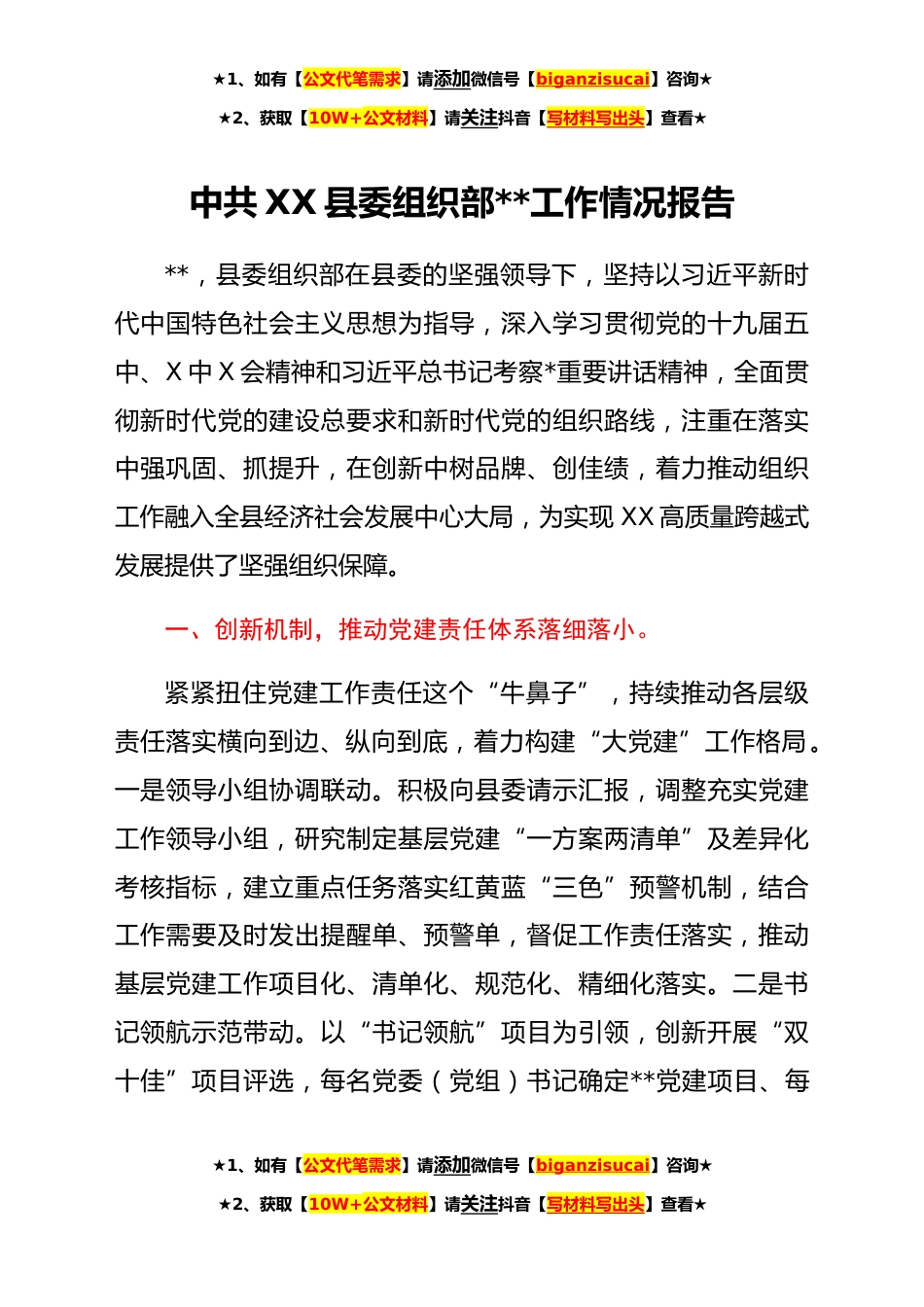 ★1、如有【公文代笔需求】请添加微信号【biganzisucai】咨询★

★2、获取【10W+公文材料】请关注抖音【写材料写出头】查看★

中共 XX 县委组织部**工作情况报告

**，县委组织部在县委的坚强领导下，坚持以习近平新时代中国特色社会主义思想为指导，深入学习贯彻党的十九届五中、X 中 X 会精神和习近平总书记考察*重要讲话精神，全面贯彻新时代党的建设总要求和新时代党的组织路线，注重在落实中强巩固、抓提升，在创新中树品牌、创佳绩，着力推动组织工作融入全县经济社会发展中心大局，为实现 XX 高质量跨越式发展提供了坚强组织保障。

一、创新机制，推动党建责任体系落细落小。

紧紧扭住党建工作责任这个“牛鼻子”，持续推动各层级责任落实横向到边、纵向到底，着力构建“大党建”工作格局。一是领导小组协调联动。积极向县委请示汇报，调整充实党建工作领导小组，研究制定基层党建“一方案两清单”及差异化考核指标，建立重点任务落实红黄蓝“三色”预警机制，结合工作需要及时发出提醒单、预警单，督促工作责任落实，推动基层党建工作项目化、清单化、规范化、精细化落实。二是书记领航示范带动。以“书记领航”项目为引领，创新开展“双十佳”项目评选，每名党委（党组）书记确定**党建项目、每

★1、如有【公文代笔需求】请添加微信号【biganzisucai】咨询★

★2、获取【10W+公文材料】请关注抖音【写材料写出头】查看★